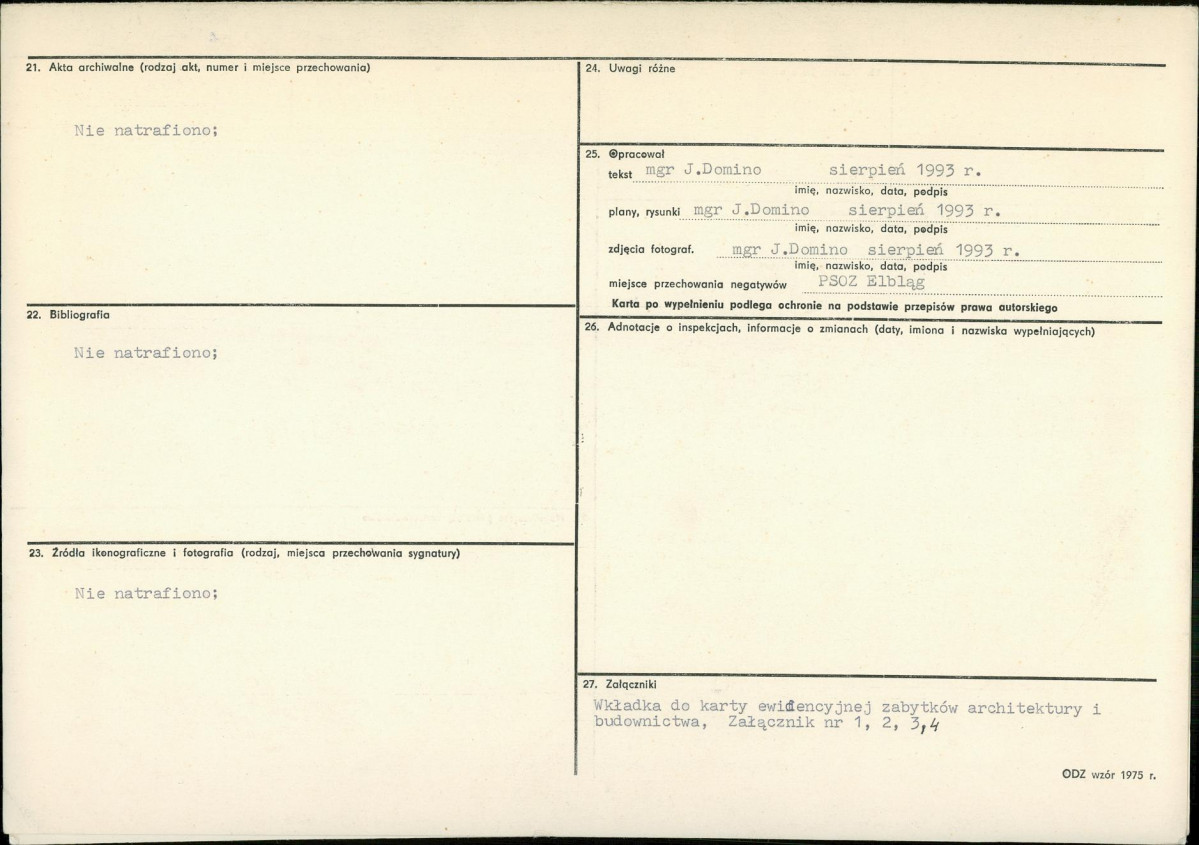 21. Akta archiwalne (rodzaj akt, numer i miejsce przechowania)

Nie natrafiono;

22. Bibliografia

Nie natrafiono;

23. Źródła ikonograficzne i fotografia (rodzaj, miejsca przechowania sygnatury)

Nie natrafiono;

24. Uwagi różne

25. Opracował

tekst mgr J.Domino sierpień 1993 r.
imię, nazwisko, data, podpis

plany, rysunki mgr J.Domino sierpień 1993 r.
imię, nazwisko, data, podpis

zdjęcia fotograf. mgr J.Domino sierpień 1993 r.
imię, nazwisko, data, podpis

miejsce przechowania negatywów PSOZ Elbląg

Karta po wypełnieniu podlega ochronie na podstawie przepisów prawa autorskiego

26. Adnotacje o inspekcjach, informacje o zmianach (daty, imiona i nazwiska wypełniających)

27. Załączniki

Wkładka do karty ewidencyjnej zabytków architektury i budownictwa, Załącznik nr 1, 2, 3,4

ODZ wzór 1975 r.